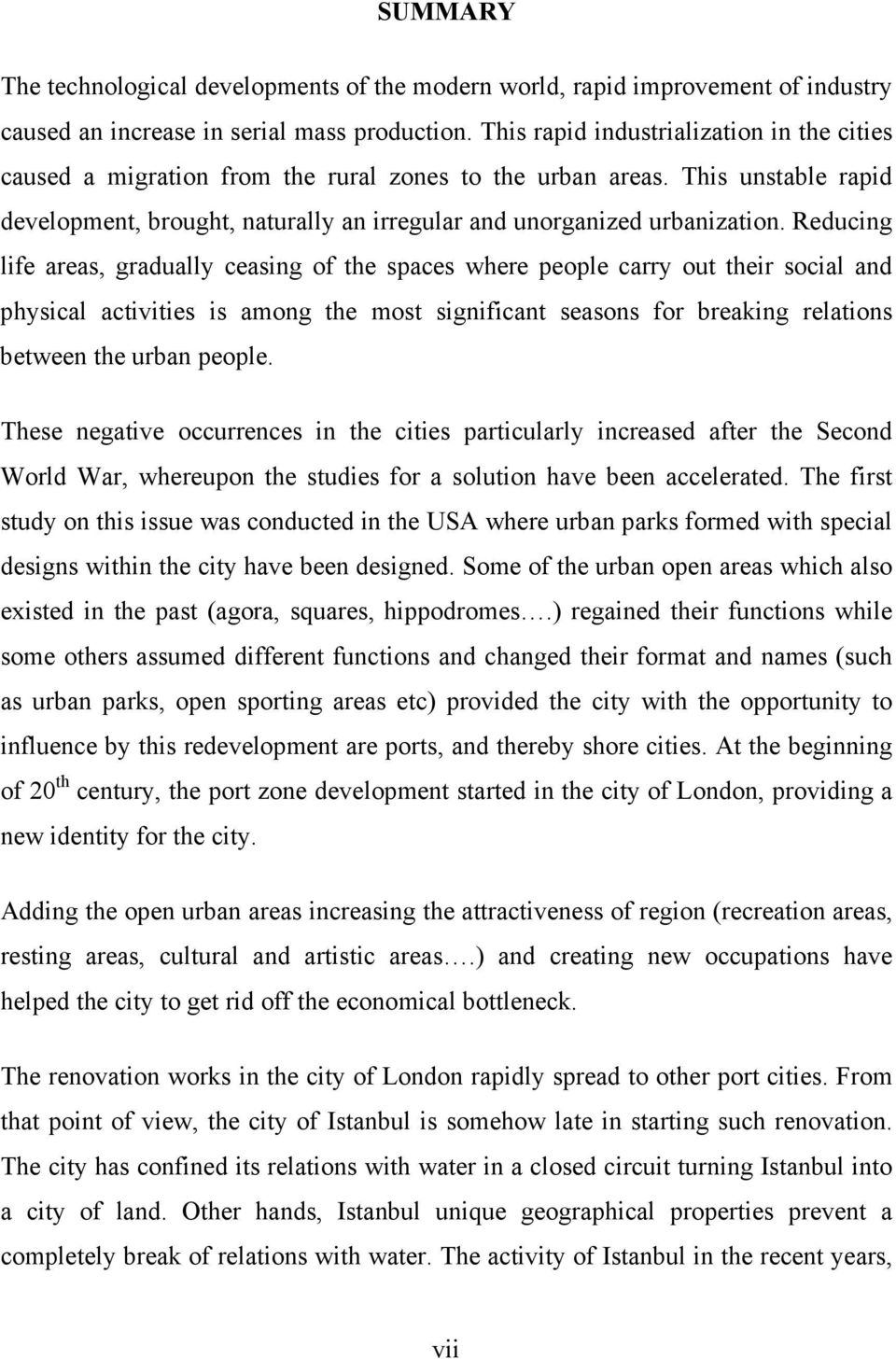 SUMMARY

The technological developments of the modern world, rapid improvement of industry caused an increase in serial mass production. This rapid industrialization in the cities caused a migration from the rural zones to the urban areas. This unstable rapid development, brought, naturally an irregular and unorganized urbanization. Reducing life areas, gradually ceasing of the spaces where people carry out their social and physical activities is among the most significant seasons for breaking relations between the urban people.

These negative occurrences in the cities particularly increased after the Second World War, whereupon the studies for a solution have been accelerated. The first study on this issue was conducted in the USA where urban parks formed with special designs within the city have been designed. Some of the urban open areas which also existed in the past (agora, squares, hippodromes….) regained their functions while some others assumed different functions and changed their format and names (such as urban parks, open sporting areas etc) provided the city with the opportunity to influence by this redevelopment are ports, and thereby shore cities. At the beginning of 20$^{th}$ century, the port zone development started in the city of London, providing a new identity for the city.

Adding the open urban areas increasing the attractiveness of region (recreation areas, resting areas, cultural and artistic areas….) and creating new occupations have helped the city to get rid off the economical bottleneck.

The renovation works in the city of London rapidly spread to other port cities. From that point of view, the city of Istanbul is somehow late in starting such renovation. The city has confined its relations with water in a closed circuit turning Istanbul into a city of land. Other hands, Istanbul unique geographical properties prevent a completely break of relations with water. The activity of Istanbul in the recent years,

vii